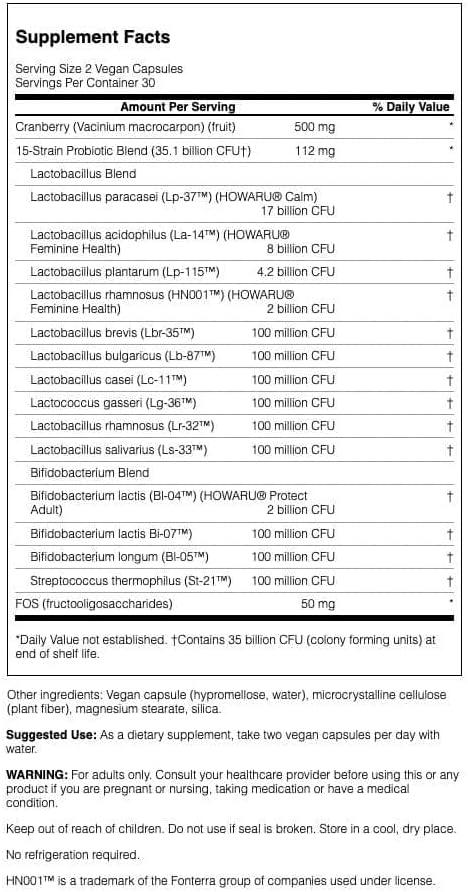 Supplement Facts

Serving Size 2 Vegan Capsules
Servings Per Container 30

| Amount Per Serving | | % Daily Value |
|---|---|---|
| Cranberry (Vacinium macrocarpon) (fruit) | 500 mg | * |
| 15-Strain Probiotic Blend (35.1 billion CFU†) | 112 mg | * |
| Lactobacillus Blend | | |
| Lactobacillus paracasei (Lp-37™) (HOWARU® Calm) | 17 billion CFU | † |
| Lactobacillus acidophilus (La-14™) (HOWARU® Feminine Health) | 8 billion CFU | † |
| Lactobacillus plantarum (Lp-115™) | 4.2 billion CFU | † |
| Lactobacillus rhamnosus (HN001™) (HOWARU® Feminine Health) | 2 billion CFU | † |
| Lactobacillus brevis (Lbr-35™) | 100 million CFU | † |
| Lactobacillus bulgaricus (Lb-87™) | 100 million CFU | † |
| Lactobacillus casei (Lc-11™) | 100 million CFU | † |
| Lactococcus gasseri (Lg-36™) | 100 million CFU | † |
| Lactobacillus rhamnosus (Lr-32™) | 100 million CFU | † |
| Lactobacillus salivarius (Ls-33™) | 100 million CFU | † |
| Bifidobacterium Blend | | |
| Bifidobacterium lactis (Bl-04™) (HOWARU® Protect Adult) | 2 billion CFU | † |
| Bifidobacterium lactis Bi-07™) | 100 million CFU | † |
| Bifidobacterium longum (Bl-05™) | 100 million CFU | † |
| Streptococcus thermophilus (St-21™) | 100 million CFU | † |
| FOS (fructooligosaccharides) | 50 mg | * |

*Daily Value not established. †Contains 35 billion CFU (colony forming units) at end of shelf life.

Other ingredients: Vegan capsule (hypromellose, water), microcrystalline cellulose (plant fiber), magnesium stearate, silica.

Suggested Use: As a dietary supplement, take two vegan capsules per day with water.

WARNING: For adults only. Consult your healthcare provider before using this or any product if you are pregnant or nursing, taking medication or have a medical condition.

Keep out of reach of children. Do not use if seal is broken. Store in a cool, dry place.

No refrigeration required.

HN001™ is a trademark of the Fonterra group of companies used under license.